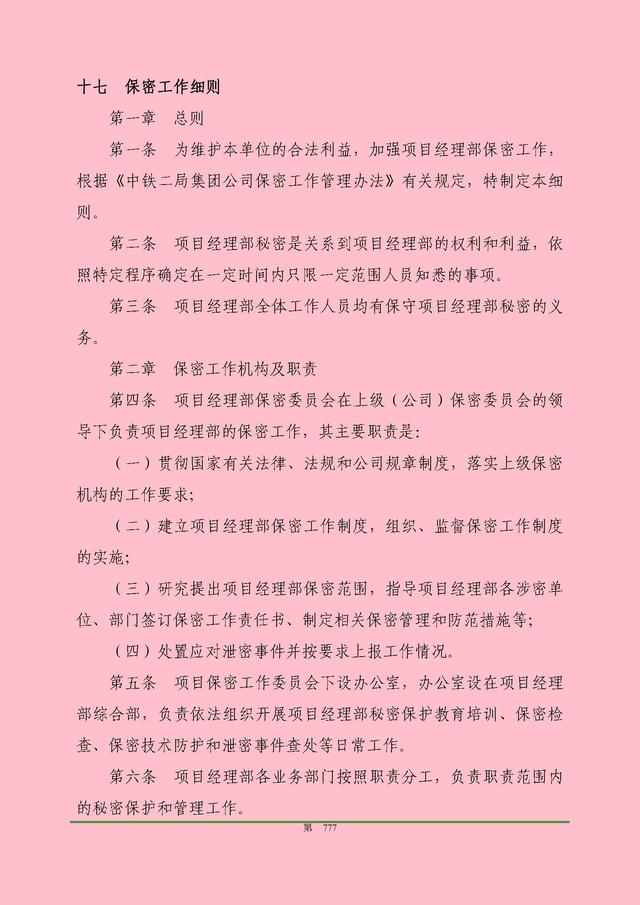 十七　保密工作细则

第一章　总则

第一条　为维护本单位的合法利益，加强项目经理部保密工作，根据《中铁二局集团公司保密工作管理办法》有关规定，特制定本细则。

第二条　项目经理部秘密是关系到项目经理部的权利和利益，依照特定程序确定在一定时间内只限一定范围人员知悉的事项。

第三条　项目经理部全体工作人员均有保守项目经理部秘密的义务。

第二章　保密工作机构及职责

第四条　项目经理部保密委员会在上级（公司）保密委员会的领导下负责项目经理部的保密工作，其主要职责是：

（一）贯彻国家有关法律、法规和公司规章制度，落实上级保密机构的工作要求；

（二）建立项目经理部保密工作制度，组织、监督保密工作制度的实施；

（三）研究提出项目经理部保密范围，指导项目经理部各涉密单位、部门签订保密工作责任书、制定相关保密管理和防范措施等；

（四）处置应对泄密事件并按要求上报工作情况。

第五条　项目保密工作委员会下设办公室，办公室设在项目经理部综合部，负责依法组织开展项目经理部秘密保护教育培训、保密检查、保密技术防护和泄密事件查处等日常工作。

第六条　项目经理部各业务部门按照职责分工，负责职责范围内的秘密保护和管理工作。

第　777